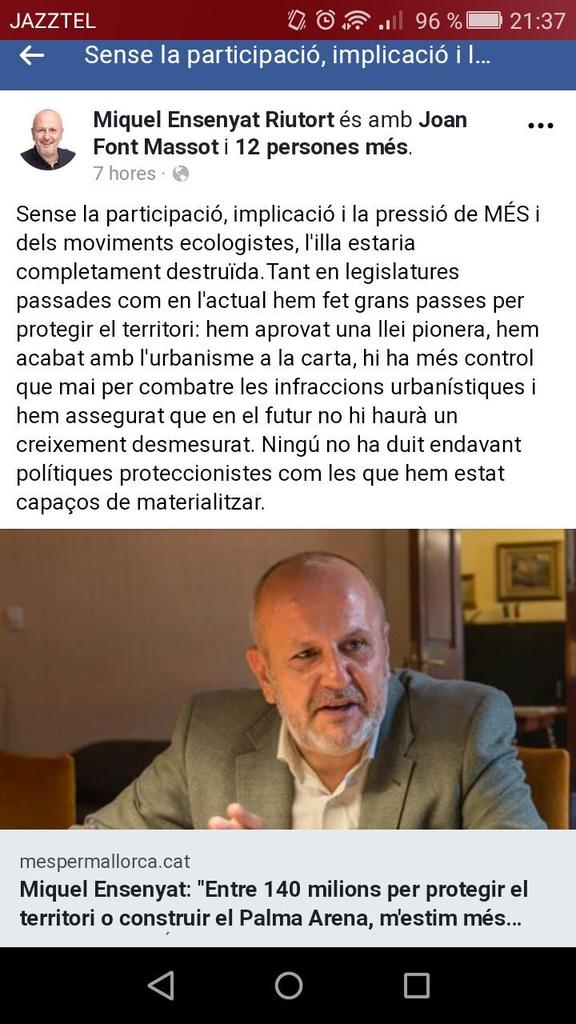 JAZZTEL 96 % 21:37

Sense la participació, implicació i l...

Miquel Ensenyat Riutort és amb Joan Font Massot i 12 persones més.
7 hores ·

Sense la participació, implicació i la pressió de MÉS i dels moviments ecologistes, l'illa estaria completament destruïda.Tant en legislatures passades com en l'actual hem fet grans passes per protegir el territori: hem aprovat una llei pionera, hem acabat amb l'urbanisme a la carta, hi ha més control que mai per combatre les infraccions urbanístiques i hem assegurat que en el futur no hi haurà un creixement desmesurat. Ningú no ha duit endavant polítiques proteccionistes com les que hem estat capaços de materialitzar.

mespermallorca.cat
Miquel Ensenyat: "Entre 140 milions per protegir el territori o construir el Palma Arena, m'estim més...